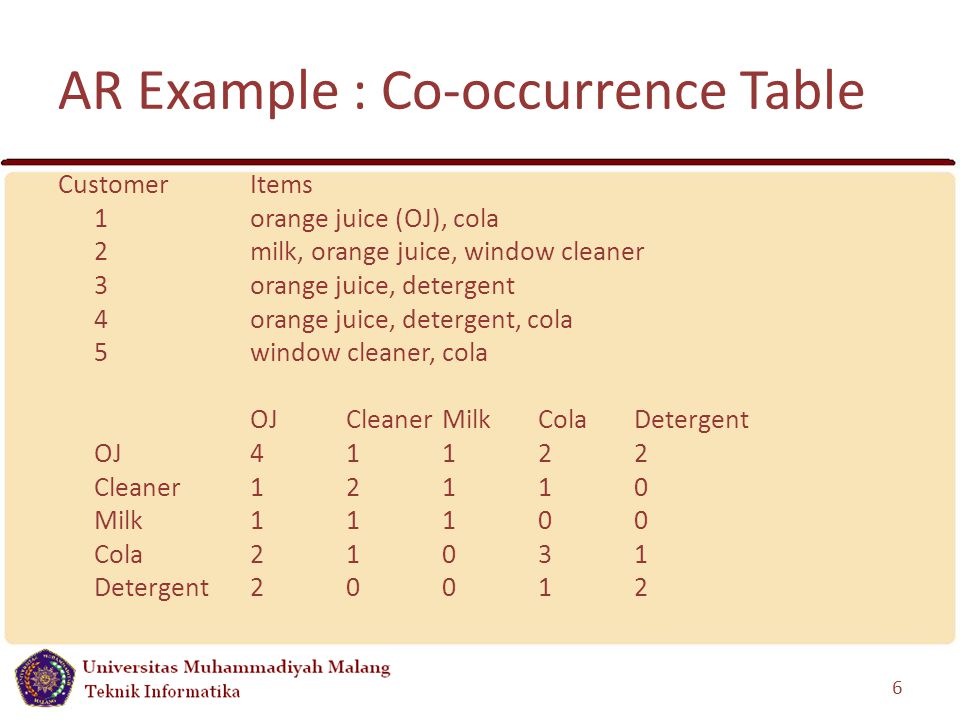 AR Example : Co-occurrence Table

| Customer | Items |
|---|---|
| 1 | orange juice (OJ), cola |
| 2 | milk, orange juice, window cleaner |
| 3 | orange juice, detergent |
| 4 | orange juice, detergent, cola |
| 5 | window cleaner, cola |

| | OJ | Cleaner | Milk | Cola | Detergent |
|---|---|---|---|---|---|
| OJ | 4 | 1 | 1 | 2 | 2 |
| Cleaner | 1 | 2 | 1 | 1 | 0 |
| Milk | 1 | 1 | 1 | 0 | 0 |
| Cola | 2 | 1 | 0 | 3 | 1 |
| Detergent | 2 | 0 | 0 | 1 | 2 |

Universitas Muhammadiyah Malang
Teknik Informatika

6